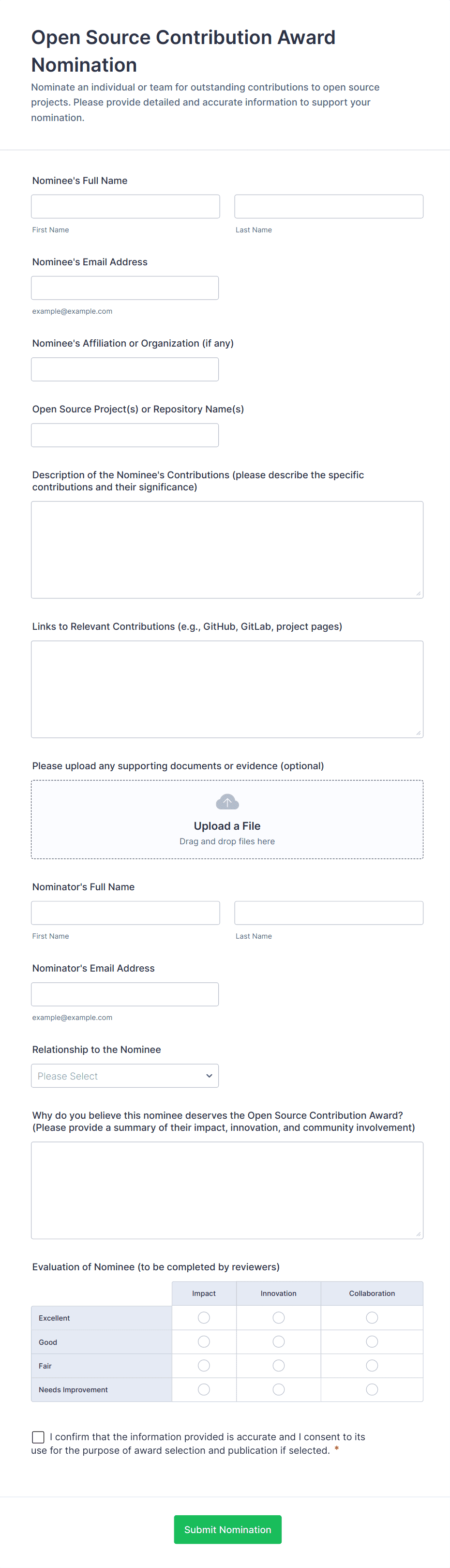 Open Source Contribution Award Nomination

Nominate an individual or team for outstanding contributions to open source projects. Please provide detailed and accurate information to support your nomination.

Nominee's Full Name

First Name

Last Name

Nominee's Email Address

example@example.com

Nominee's Affiliation or Organization (if any)

Open Source Project(s) or Repository Name(s)

Description of the Nominee's Contributions (please describe the specific contributions and their significance)

Links to Relevant Contributions (e.g., GitHub, GitLab, project pages)

Please upload any supporting documents or evidence (optional)

Upload a File
Drag and drop files here

Nominator's Full Name

First Name

Last Name

Nominator's Email Address

example@example.com

Relationship to the Nominee

Please Select

Why do you believe this nominee deserves the Open Source Contribution Award? (Please provide a summary of their impact, innovation, and community involvement)

Evaluation of Nominee (to be completed by reviewers)

| | Impact | Innovation | Collaboration |
|---|---|---|---|
| Excellent | | | |
| Good | | | |
| Fair | | | |
| Needs Improvement | | | |

I confirm that the information provided is accurate and I consent to its use for the purpose of award selection and publication if selected. *

Submit Nomination